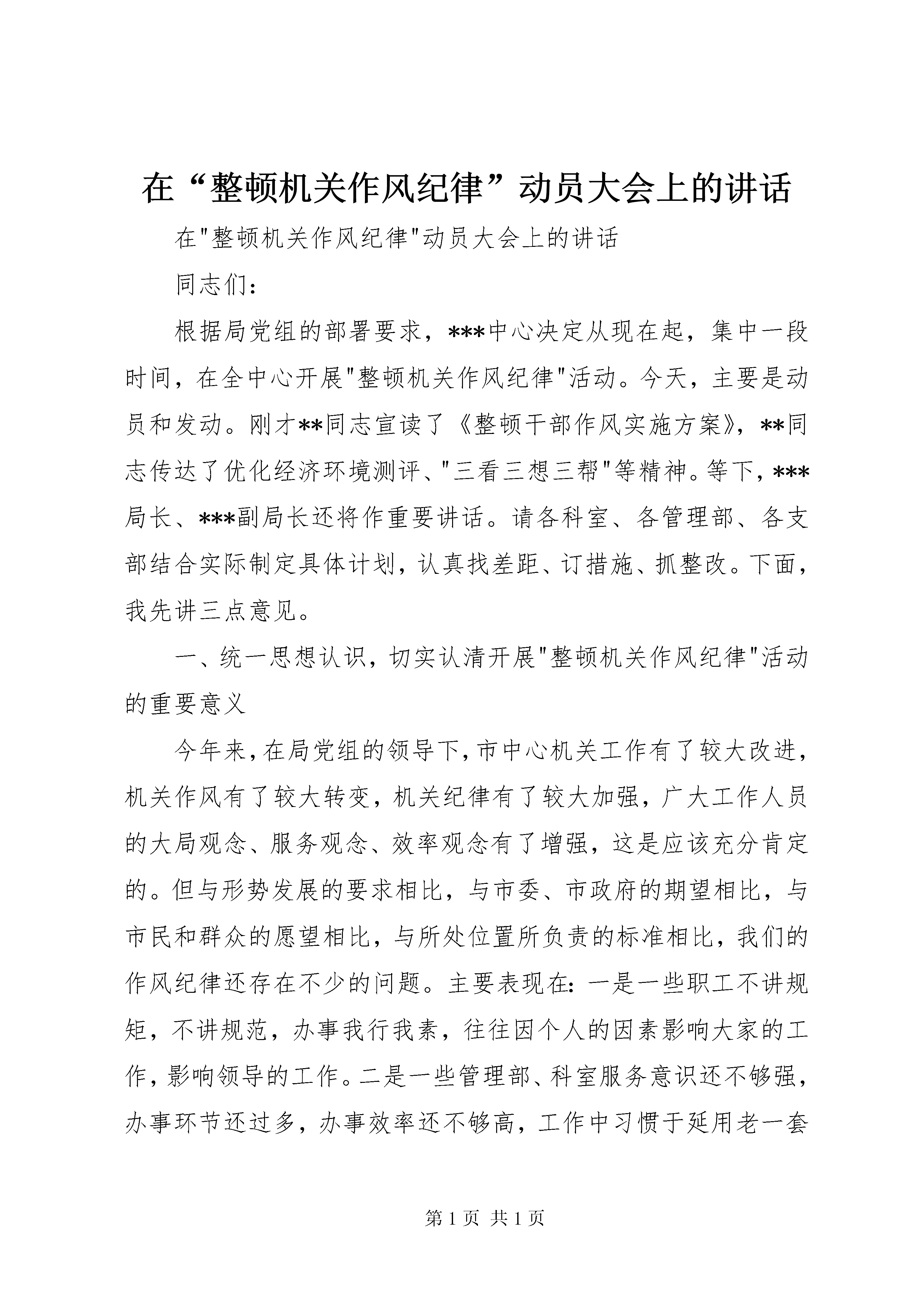 在“整顿机关作风纪律”动员大会上的讲话

在"整顿机关作风纪律"动员大会上的讲话

同志们：

根据局党组的部署要求，***中心决定从现在起，集中一段时间，在全中心开展"整顿机关作风纪律"活动。今天，主要是动员和发动。刚才**同志宣读了《整顿干部作风实施方案》，**同志传达了优化经济环境测评、"三看三想三帮"等精神。等下，***局长、***副局长还将作重要讲话。请各科室、各管理部、各支部结合实际制定具体计划，认真找差距、订措施、抓整改。下面，我先讲三点意见。

一、统一思想认识，切实认清开展"整顿机关作风纪律"活动的重要意义

今年来，在局党组的领导下，市中心机关工作有了较大改进，机关作风有了较大转变，机关纪律有了较大加强，广大工作人员的大局观念、服务观念、效率观念有了增强，这是应该充分肯定的。但与形势发展的要求相比，与市委、市政府的期望相比，与市民和群众的愿望相比，与所处位置所负责的标准相比，我们的作风纪律还存在不少的问题。主要表现在：一是一些职工不讲规矩，不讲规范，办事我行我素，往往因个人的因素影响大家的工作，影响领导的工作。二是一些管理部、科室服务意识还不够强，办事环节还过多，办事效率还不够高，工作中习惯于延用老一套

第 1 页 共 1 页